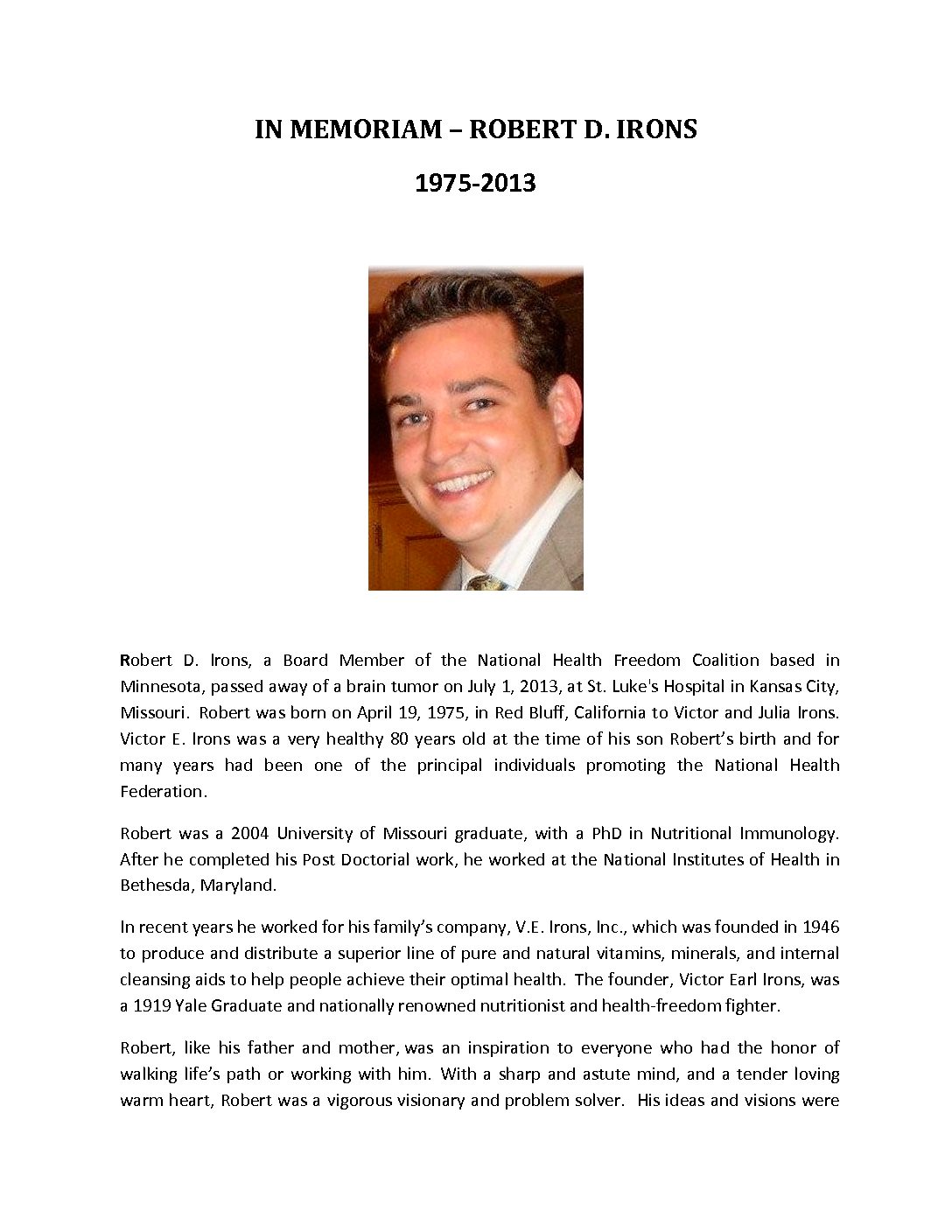 IN MEMORIAM – ROBERT D. IRONS

1975-2013

Robert D. Irons, a Board Member of the National Health Freedom Coalition based in Minnesota, passed away of a brain tumor on July 1, 2013, at St. Luke's Hospital in Kansas City, Missouri. Robert was born on April 19, 1975, in Red Bluff, California to Victor and Julia Irons. Victor E. Irons was a very healthy 80 years old at the time of his son Robert's birth and for many years had been one of the principal individuals promoting the National Health Federation.

Robert was a 2004 University of Missouri graduate, with a PhD in Nutritional Immunology. After he completed his Post Doctorial work, he worked at the National Institutes of Health in Bethesda, Maryland.

In recent years he worked for his family's company, V.E. Irons, Inc., which was founded in 1946 to produce and distribute a superior line of pure and natural vitamins, minerals, and internal cleansing aids to help people achieve their optimal health. The founder, Victor Earl Irons, was a 1919 Yale Graduate and nationally renowned nutritionist and health-freedom fighter.

Robert, like his father and mother, was an inspiration to everyone who had the honor of walking life's path or working with him. With a sharp and astute mind, and a tender loving warm heart, Robert was a vigorous visionary and problem solver. His ideas and visions were